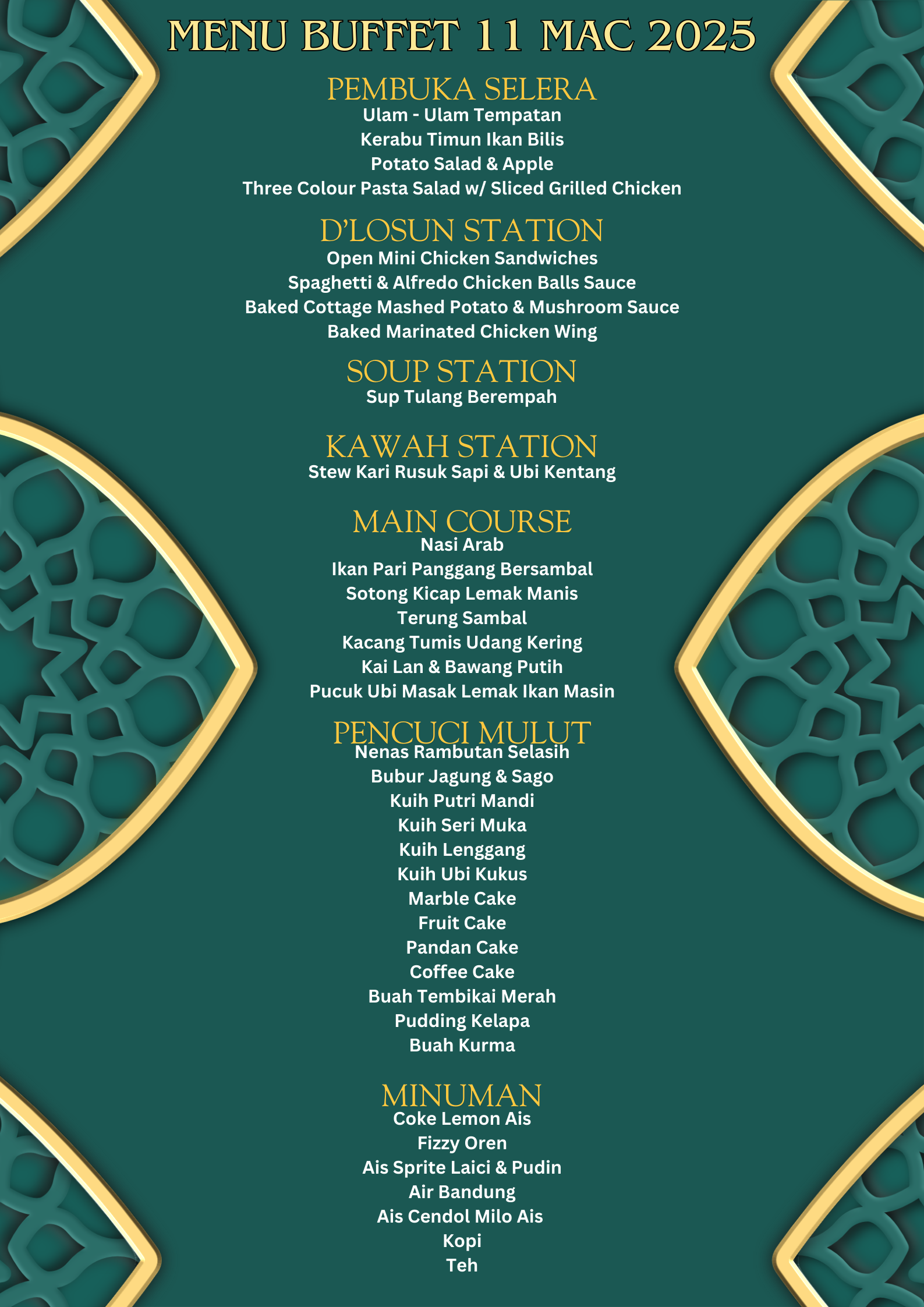 MENU BUFFET 11 MAC 2025

PEMBUKA SELERA
Ulam - Ulam Tempatan
Kerabu Timun Ikan Bilis
Potato Salad & Apple
Three Colour Pasta Salad w/ Sliced Grilled Chicken

D'LOSUN STATION
Open Mini Chicken Sandwiches
Spaghetti & Alfredo Chicken Balls Sauce
Baked Cottage Mashed Potato & Mushroom Sauce
Baked Marinated Chicken Wing

SOUP STATION
Sup Tulang Berempah

KAWAH STATION
Stew Kari Rusuk Sapi & Ubi Kentang

MAIN COURSE
Nasi Arab
Ikan Pari Panggang Bersambal
Sotong Kicap Lemak Manis
Terung Sambal
Kacang Tumis Udang Kering
Kai Lan & Bawang Putih
Pucuk Ubi Masak Lemak Ikan Masin

PENCUCI MULUT
Nenas Rambutan Selasih
Bubur Jagung & Sago
Kuih Putri Mandi
Kuih Seri Muka
Kuih Lenggang
Kuih Ubi Kukus
Marble Cake
Fruit Cake
Pandan Cake
Coffee Cake
Buah Tembikai Merah
Pudding Kelapa
Buah Kurma

MINUMAN
Coke Lemon Ais
Fizzy Oren
Ais Sprite Laici & Pudin
Air Bandung
Ais Cendol Milo Ais
Kopi
Teh